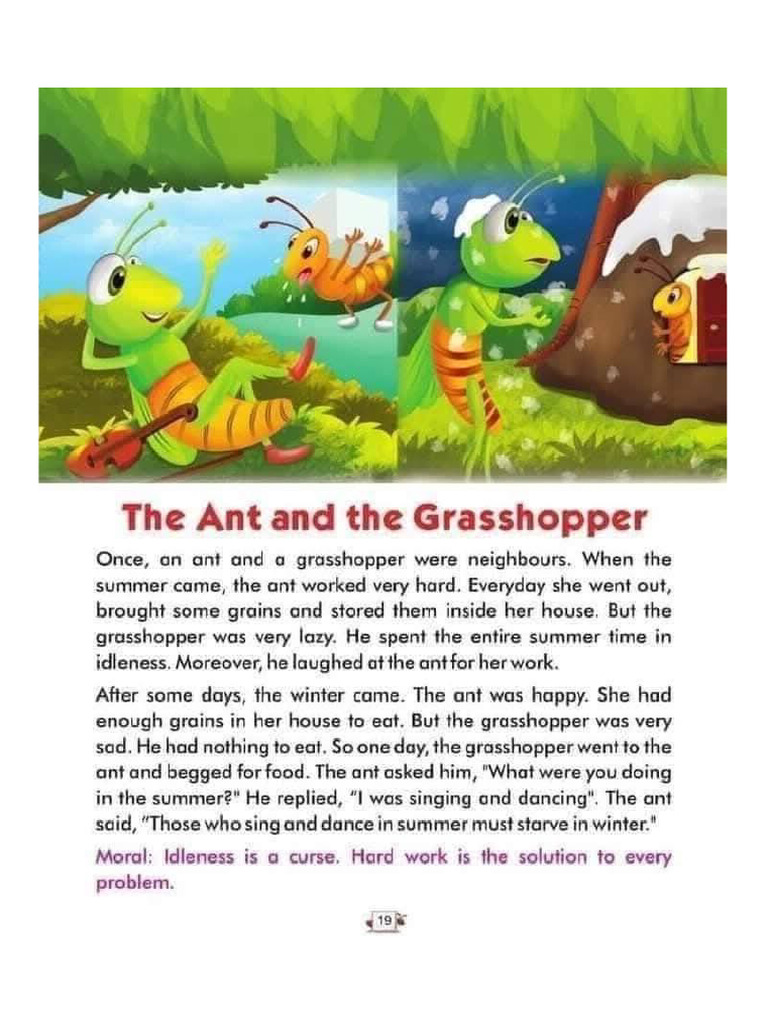 The Ant and the Grasshopper

Once, an ant and a grasshopper were neighbours. When the summer came, the ant worked very hard. Everyday she went out, brought some grains and stored them inside her house. But the grasshopper was very lazy. He spent the entire summer time in idleness. Moreover, he laughed at the ant for her work.

After some days, the winter came. The ant was happy. She had enough grains in her house to eat. But the grasshopper was very sad. He had nothing to eat. So one day, the grasshopper went to the ant and begged for food. The ant asked him, "What were you doing in the summer?" He replied, "I was singing and dancing". The ant said, "Those who sing and dance in summer must starve in winter."

Moral: Idleness is a curse. Hard work is the solution to every problem.

19